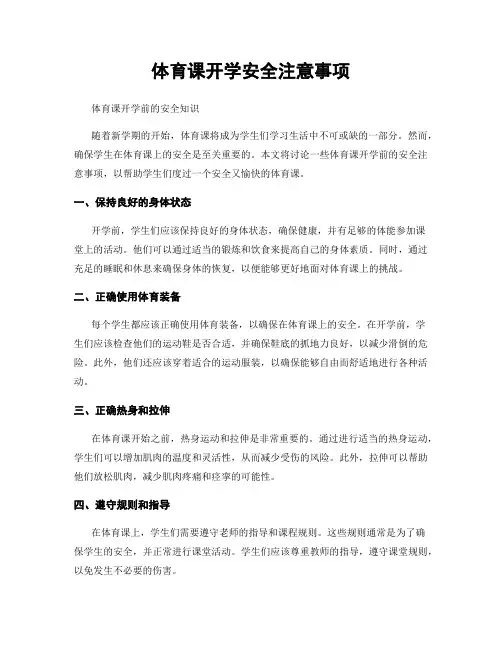 体育课开学安全注意事项

体育课开学前的安全知识

随着新学期的开始，体育课将成为学生们学习生活中不可或缺的一部分。然而，确保学生在体育课上的安全是至关重要的。本文将讨论一些体育课开学前的安全注意事项，以帮助学生们度过一个安全又愉快的体育课。

一、保持良好的身体状态

开学前，学生们应该保持良好的身体状态，确保健康，并有足够的体能参加课堂上的活动。他们可以通过适当的锻炼和饮食来提高自己的身体素质。同时，通过充足的睡眠和休息来确保身体的恢复，以便能够更好地面对体育课上的挑战。

二、正确使用体育装备

每个学生都应该正确使用体育装备，以确保在体育课上的安全。在开学前，学生们应该检查他们的运动鞋是否合适，并确保鞋底的抓地力良好，以减少滑倒的危险。此外，他们还应该穿着适合的运动服装，以确保能够自由而舒适地进行各种活动。

三、正确热身和拉伸

在体育课开始之前，热身运动和拉伸是非常重要的。通过进行适当的热身运动，学生们可以增加肌肉的温度和灵活性，从而减少受伤的风险。此外，拉伸可以帮助他们放松肌肉，减少肌肉疼痛和痉挛的可能性。

四、遵守规则和指导

在体育课上，学生们需要遵守老师的指导和课程规则。这些规则通常是为了确保学生的安全，并正常进行课堂活动。学生们应该尊重教师的指导，遵守课堂规则，以免发生不必要的伤害。